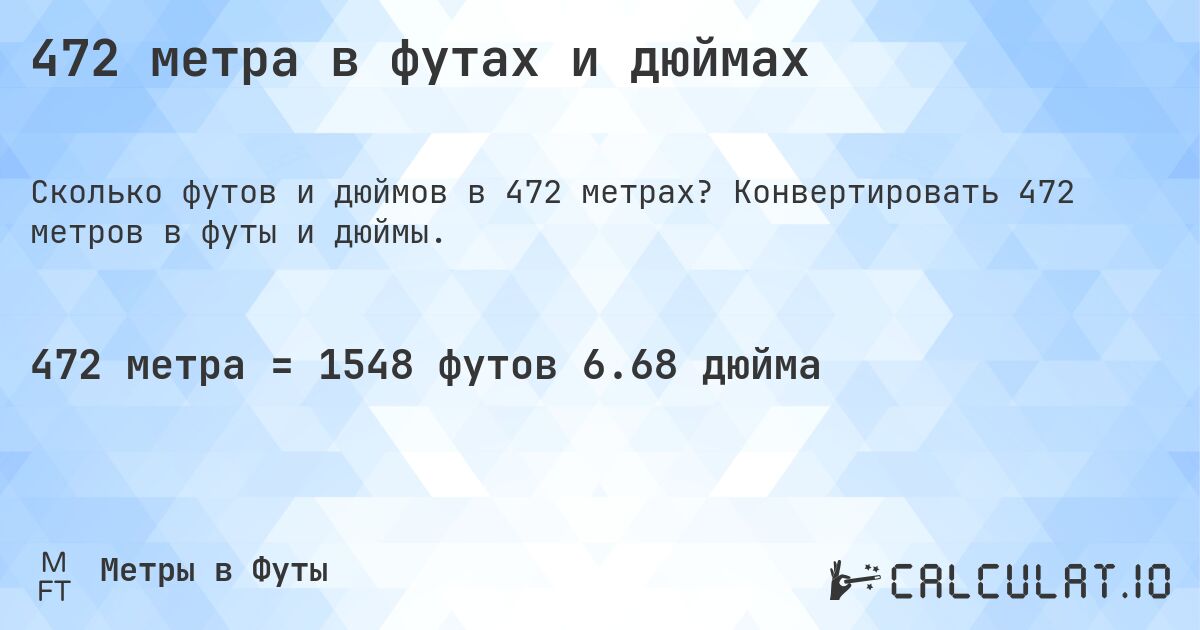 472 метра в футах и дюймах

Сколько футов и дюймов в 472 метрах? Конвертировать 472 метров в футы и дюймы.

472 метра = 1548 футов 6.68 дюйма

M
FT
Метры в Футы

CALCULAT.IO